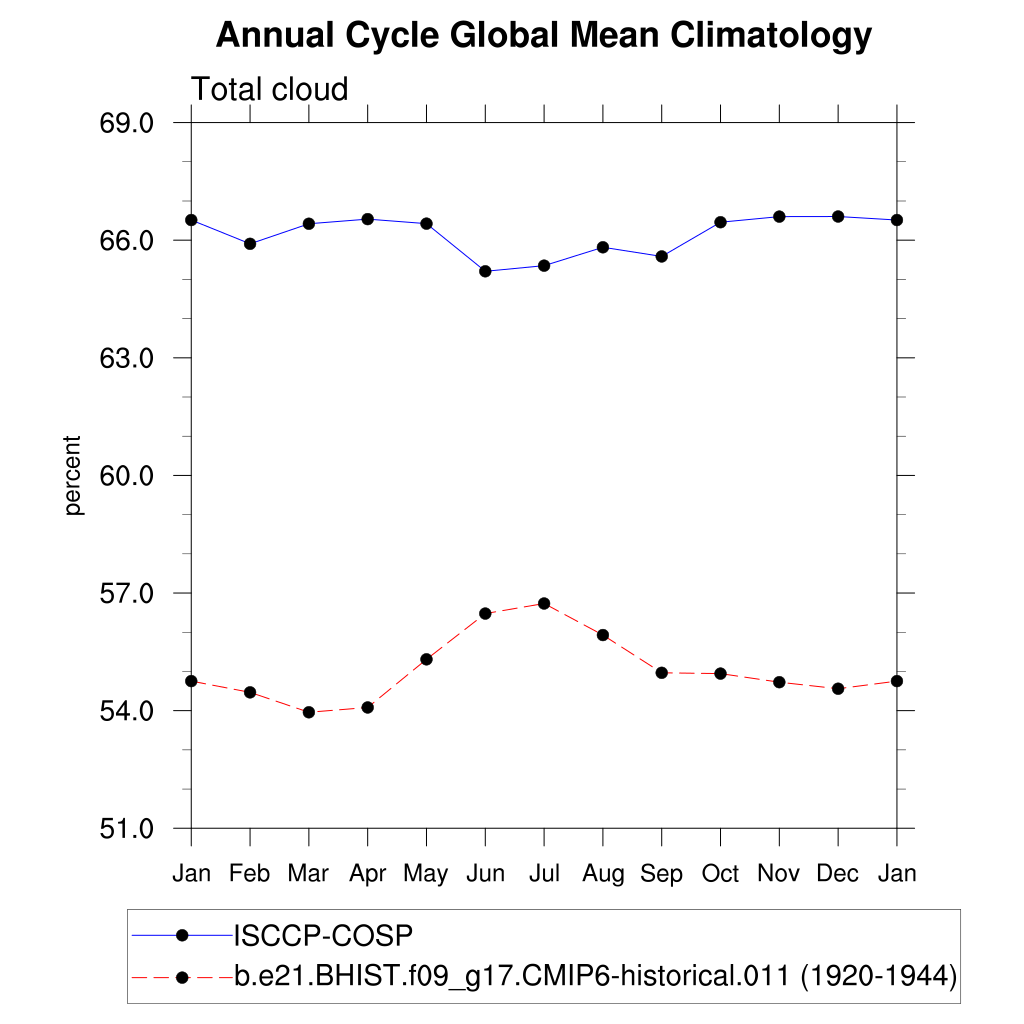 Annual Cycle Global Mean Climatology

Total cloud

69.0
66.0
63.0
60.0
57.0
54.0
51.0

percent

Jan Feb Mar Apr May Jun Jul Aug Sep Oct Nov Dec Jan

ISCCP-COSP
b.e21.BHIST.f09_g17.CMIP6-historical.011 (1920-1944)